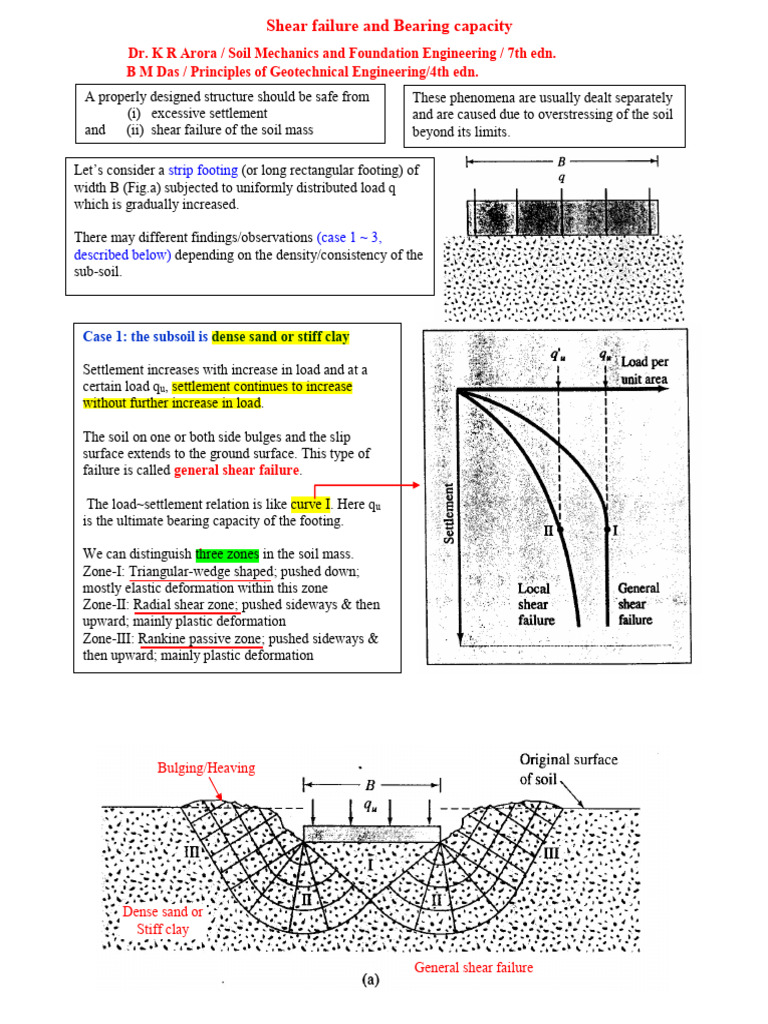 Shear failure and Bearing capacity

Dr. K R Arora / Soil Mechanics and Foundation Engineering / 7th edn.
B M Das / Principles of Geotechnical Engineering/4th edn.

A properly designed structure should be safe from
(i) excessive settlement
and (ii) shear failure of the soil mass

These phenomena are usually dealt separately and are caused due to overstressing of the soil beyond its limits.

Let's consider a strip footing (or long rectangular footing) of width B (Fig.a) subjected to uniformly distributed load q which is gradually increased.

There may different findings/observations (case 1 ~ 3, described below) depending on the density/consistency of the sub-soil.

B
q

Case 1: the subsoil is dense sand or stiff clay

Settlement increases with increase in load and at a certain load $q_u$, settlement continues to increase without further increase in load.

The soil on one or both side bulges and the slip surface extends to the ground surface. This type of failure is called general shear failure.

The load~settlement relation is like curve I. Here $q_u$ is the ultimate bearing capacity of the footing.

We can distinguish three zones in the soil mass.
Zone-I: Triangular-wedge shaped; pushed down; mostly elastic deformation within this zone
Zone-II: Radial shear zone; pushed sideways & then upward; mainly plastic deformation
Zone-III: Rankine passive zone; pushed sideways & then upward; mainly plastic deformation

$q'_u$ $q_u$ Load per unit area
Settlement
II
I
Local shear failure
General shear failure

Bulging/Heaving
B
$q_u$
Original surface of soil
III
I
III
II
II
Dense sand or Stiff clay
General shear failure
(a)